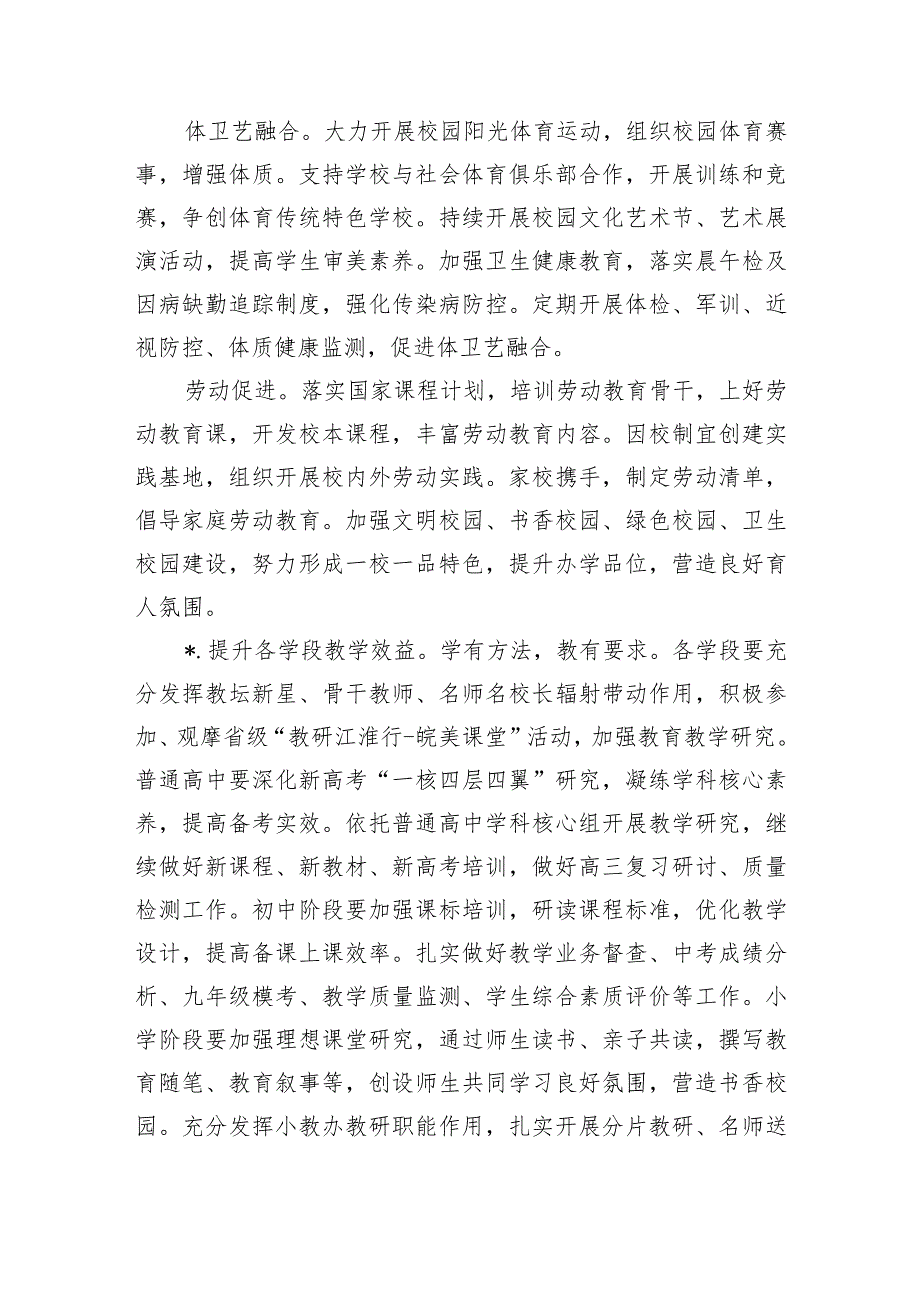 体卫艺融合。大力开展校园阳光体育运动，组织校园体育赛事，增强体质。支持学校与社会体育俱乐部合作，开展训练和竞赛，争创体育传统特色学校。持续开展校园文化艺术节、艺术展演活动，提高学生审美素养。加强卫生健康教育，落实晨午检及因病缺勤追踪制度，强化传染病防控。定期开展体检、军训、近视防控、体质健康监测，促进体卫艺融合。

劳动促进。落实国家课程计划，培训劳动教育骨干，上好劳动教育课，开发校本课程，丰富劳动教育内容。因校制宜创建实践基地，组织开展校内外劳动实践。家校携手，制定劳动清单，倡导家庭劳动教育。加强文明校园、书香校园、绿色校园、卫生校园建设，努力形成一校一品特色，提升办学品位，营造良好育人氛围。

*.提升各学段教学效益。学有方法，教有要求。各学段要充分发挥教坛新星、骨干教师、名师名校长辐射带动作用，积极参加、观摩省级“教研江淮行-皖美课堂”活动，加强教育教学研究。普通高中要深化新高考“一核四层四翼”研究，凝练学科核心素养，提高备考实效。依托普通高中学科核心组开展教学研究，继续做好新课程、新教材、新高考培训，做好高三复习研讨、质量检测工作。初中阶段要加强课标培训，研读课程标准，优化教学设计，提高备课上课效率。扎实做好教学业务督查、中考成绩分析、九年级模考、教学质量监测、学生综合素质评价等工作。小学阶段要加强理想课堂研究，通过师生读书、亲子共读，撰写教育随笔、教育叙事等，创设师生共同学习良好氛围，营造书香校园。充分发挥小教办教研职能作用，扎实开展分片教研、名师送